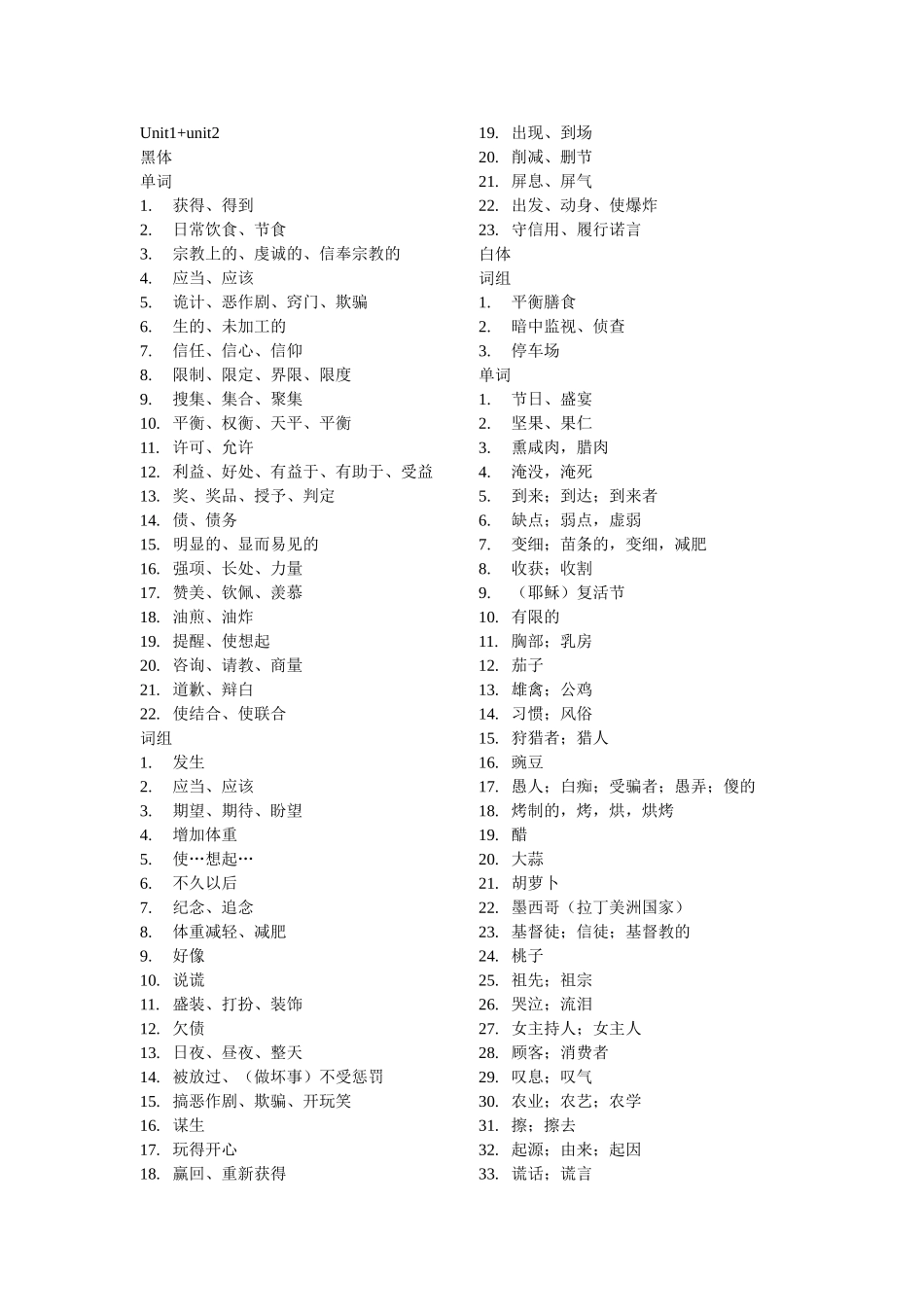 Unit1+unit2
黑体
单词
1. 获得、得到
2. 日常饮食、节食
3. 宗教上的、虔诚的、信奉宗教的
4. 应当、应该
5. 诡计、恶作剧、窍门、欺骗
6. 生的、未加工的
7. 信任、信心、信仰
8. 限制、限定、界限、限度
9. 搜集、集合、聚集
10. 平衡、权衡、天平、平衡
11. 许可、允许
12. 利益、好处、有益于、有助于、受益
13. 奖、奖品、授予、判定
14. 债、债务
15. 明显的、显而易见的
16. 强项、长处、力量
17. 赞美、钦佩、羡慕
18. 油煎、油炸
19. 提醒、使想起
20. 咨询、请教、商量
21. 道歉、辩白
22. 使结合、使联合
词组
1. 发生
2. 应当、应该
3. 期望、期待、盼望
4. 增加体重
5. 使…想起…
6. 不久以后
7. 纪念、追念
8. 体重减轻、减肥
9. 好像
10. 说谎
11. 盛装、打扮、装饰
12. 欠债
13. 日夜、昼夜、整天
14. 被放过、（做坏事）不受惩罚
15. 搞恶作剧、欺骗、开玩笑
16. 谋生
17. 玩得开心
18. 赢回、重新获得
19. 出现、到场
20. 削减、删节
21. 屏息、屏气
22. 出发、动身、使爆炸
23. 守信用、履行诺言
白体
词组
1. 平衡膳食
2. 暗中监视、侦查
3. 停车场
单词
1. 节日、盛宴
2. 坚果、果仁
3. 熏咸肉，腊肉
4. 淹没，淹死
5. 到来；到达；到来者
6. 缺点；弱点，虚弱
7. 变细；苗条的，变细，减肥
8. 收获；收割
9. （耶稣）复活节
10. 有限的
11. 胸部；乳房
12. 茄子
13. 雄禽；公鸡
14. 习惯；风俗
15. 狩猎者；猎人
16. 豌豆
17. 愚人；白痴；受骗者；愚弄；傻的
18. 烤制的，烤，烘，烘烤
19. 醋
20. 大蒜
21. 胡萝卜
22. 墨西哥（拉丁美洲国家）
23. 基督徒；信徒；基督教的
24. 桃子
25. 祖先；祖宗
26. 哭泣；流泪
27. 女主持人；女主人
28. 顾客；消费者
29. 叹息；叹气
30. 农业；农艺；农学
31. 擦；擦去
32. 起源；由来；起因
33. 谎话；谎言